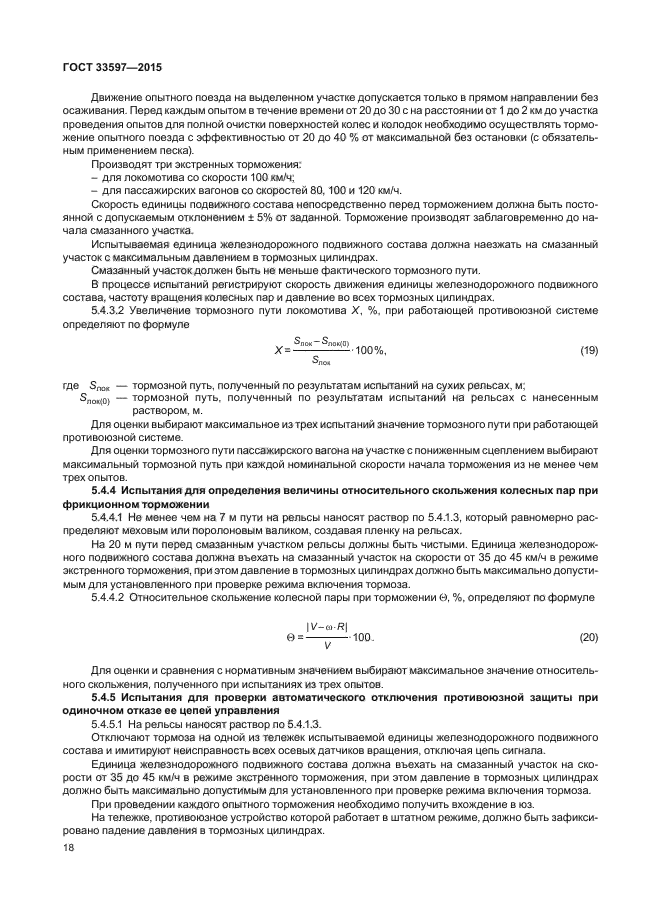 ГОСТ 33597—2015

Движение опытного поезда на выделенном участке допускается только в прямом направлении без осаживания. Перед каждым опытом в течение времени от 20 до 30 с на расстоянии от 1 до 2 км до участка проведения опытов для полной очистки поверхностей колес и колодок необходимо осуществлять торможение опытного поезда с эффективностью от 20 до 40 % от максимальной без остановки (с обязательным применением песка).

Производят три экстренных торможения:
– для локомотива со скорости 100 км/ч;
– для пассажирских вагонов со скоростей 80, 100 и 120 км/ч.

Скорость единицы подвижного состава непосредственно перед торможением должна быть постоянной с допускаемым отклонением ± 5% от заданной. Торможение производят заблаговременно до начала смазанного участка.

Испытываемая единица железнодорожного подвижного состава должна наезжать на смазанный участок с максимальным давлением в тормозных цилиндрах.

Смазанный участок должен быть не меньше фактического тормозного пути.

В процессе испытаний регистрируют скорость движения единицы железнодорожного подвижного состава, частоту вращения колесных пар и давление во всех тормозных цилиндрах.

5.4.3.2 Увеличение тормозного пути локомотива $X$, %, при работающей противоюзной системе определяют по формуле

$X = \frac{S_{пок} - S_{пок(0)}}{S_{пок}} \cdot 100\%,$ (19)

где $S_{пок}$ — тормозной путь, полученный по результатам испытаний на сухих рельсах, м;
$S_{пок(0)}$ — тормозной путь, полученный по результатам испытаний на рельсах с нанесенным раствором, м.

Для оценки выбирают максимальное из трех испытаний значение тормозного пути при работающей противоюзной системе.

Для оценки тормозного пути пассажирского вагона на участке с пониженным сцеплением выбирают максимальный тормозной путь при каждой номинальной скорости начала торможения из не менее чем трех опытов.

5.4.4 Испытания для определения величины относительного скольжения колесных пар при фрикционном торможении

5.4.4.1 Не менее чем на 7 м пути на рельсы наносят раствор по 5.4.1.3, который равномерно распределяют меховым или поролоновым валиком, создавая пленку на рельсах.

На 20 м пути перед смазанным участком рельсы должны быть чистыми. Единица железнодорожного подвижного состава должна въехать на смазанный участок на скорости от 35 до 45 км/ч в режиме экстренного торможения, при этом давление в тормозных цилиндрах должно быть максимально допустимым для установленного при проверке режима включения тормоза.

5.4.4.2 Относительное скольжение колесной пары при торможении $\Theta$, %, определяют по формуле

$\Theta = \frac{|V - \omega \cdot R|}{V} \cdot 100.$ (20)

Для оценки и сравнения с нормативным значением выбирают максимальное значение относительного скольжения, полученного при испытаниях из трех опытов.

5.4.5 Испытания для проверки автоматического отключения противоюзной защиты при одиночном отказе ее цепей управления

5.4.5.1 На рельсы наносят раствор по 5.4.1.3.

Отключают тормоза на одной из тележек испытываемой единицы железнодорожного подвижного состава и имитируют неисправность всех осевых датчиков вращения, отключая цепь сигнала.

Единица железнодорожного подвижного состава должна въехать на смазанный участок на скорости от 35 до 45 км/ч в режиме экстренного торможения, при этом давление в тормозных цилиндрах должно быть максимально допустимым для установленного при проверке режима включения тормоза.

При проведении каждого опытного торможения необходимо получить вхождение в юз.

На тележке, противоюзное устройство которой работает в штатном режиме, должно быть зафиксировано падение давления в тормозных цилиндрах.

18